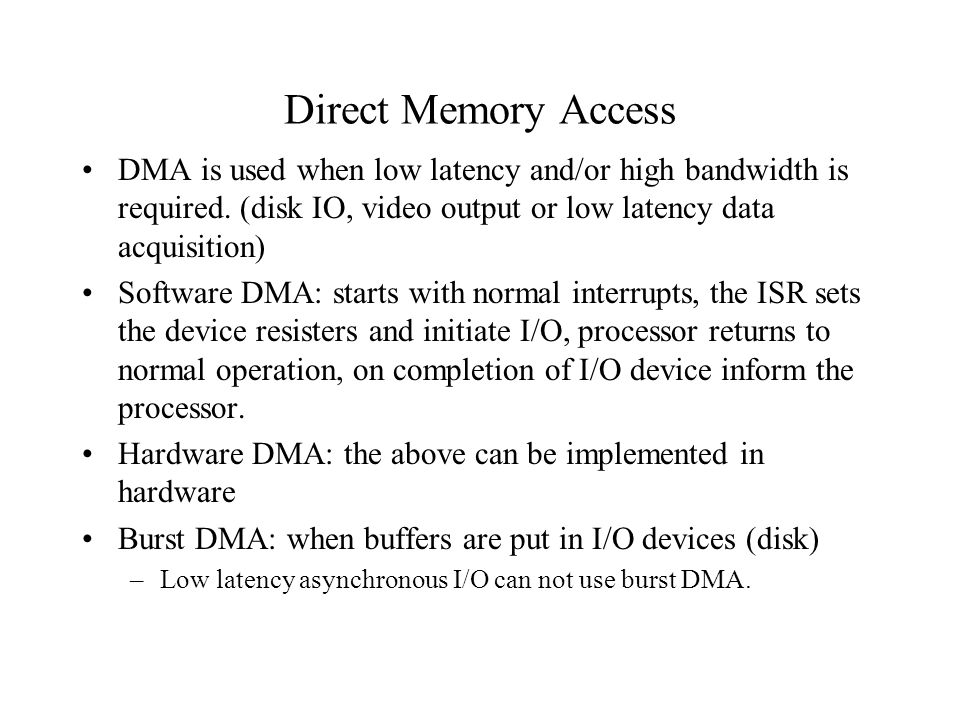 Direct Memory Access

• DMA is used when low latency and/or high bandwidth is required. (disk IO, video output or low latency data acquisition)

• Software DMA: starts with normal interrupts, the ISR sets the device resisters and initiate I/O, processor returns to normal operation, on completion of I/O device inform the processor.

• Hardware DMA: the above can be implemented in hardware

• Burst DMA: when buffers are put in I/O devices (disk)

– Low latency asynchronous I/O can not use burst DMA.